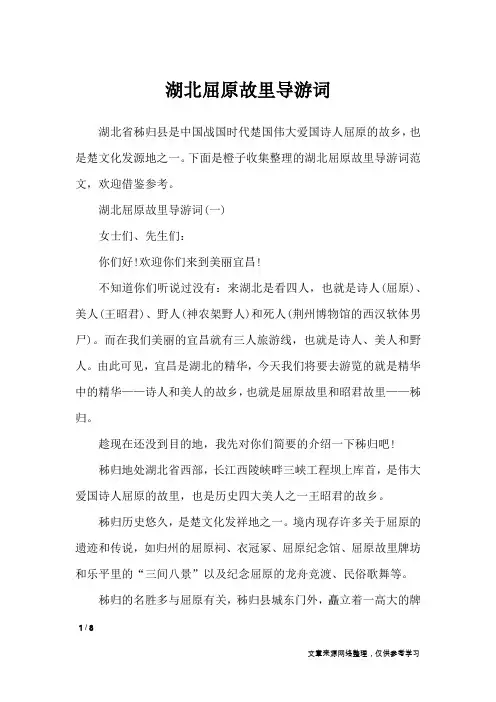 湖北屈原故里导游词

湖北省秭归县是中国战国时代楚国伟大爱国诗人屈原的故乡，也是楚文化发源地之一。下面是橙子收集整理的湖北屈原故里导游词范文，欢迎借鉴参考。

湖北屈原故里导游词(一)

女士们、先生们：

你们好!欢迎你们来到美丽宜昌!

不知道你们听说过没有：来湖北是看四人，也就是诗人(屈原)、美人(王昭君)、野人(神农架野人)和死人(荆州博物馆的西汉软体男尸)。而在我们美丽的宜昌就有三人旅游线，也就是诗人、美人和野人。由此可见，宜昌是湖北的精华，今天我们将要去游览的就是精华中的精华——诗人和美人的故乡，也就是屈原故里和昭君故里——秭归。

趁现在还没到目的地，我先对你们简要的介绍一下秭归吧!

秭归地处湖北省西部，长江西陵峡畔三峡工程坝上库首，是伟大爱国诗人屈原的故里，也是历史四大美人之一王昭君的故乡。

秭归历史悠久，是楚文化发祥地之一。境内现存许多关于屈原的遗迹和传说，如归州的屈原祠、衣冠冢、屈原纪念馆、屈原故里牌坊和乐平里的“三间八景”以及纪念屈原的龙舟竞渡、民俗歌舞等。

秭归的名胜多与屈原有关，秭归县城东门外，矗立着一高大的牌

1 / 8

文章来源网络整理，仅供参考学习